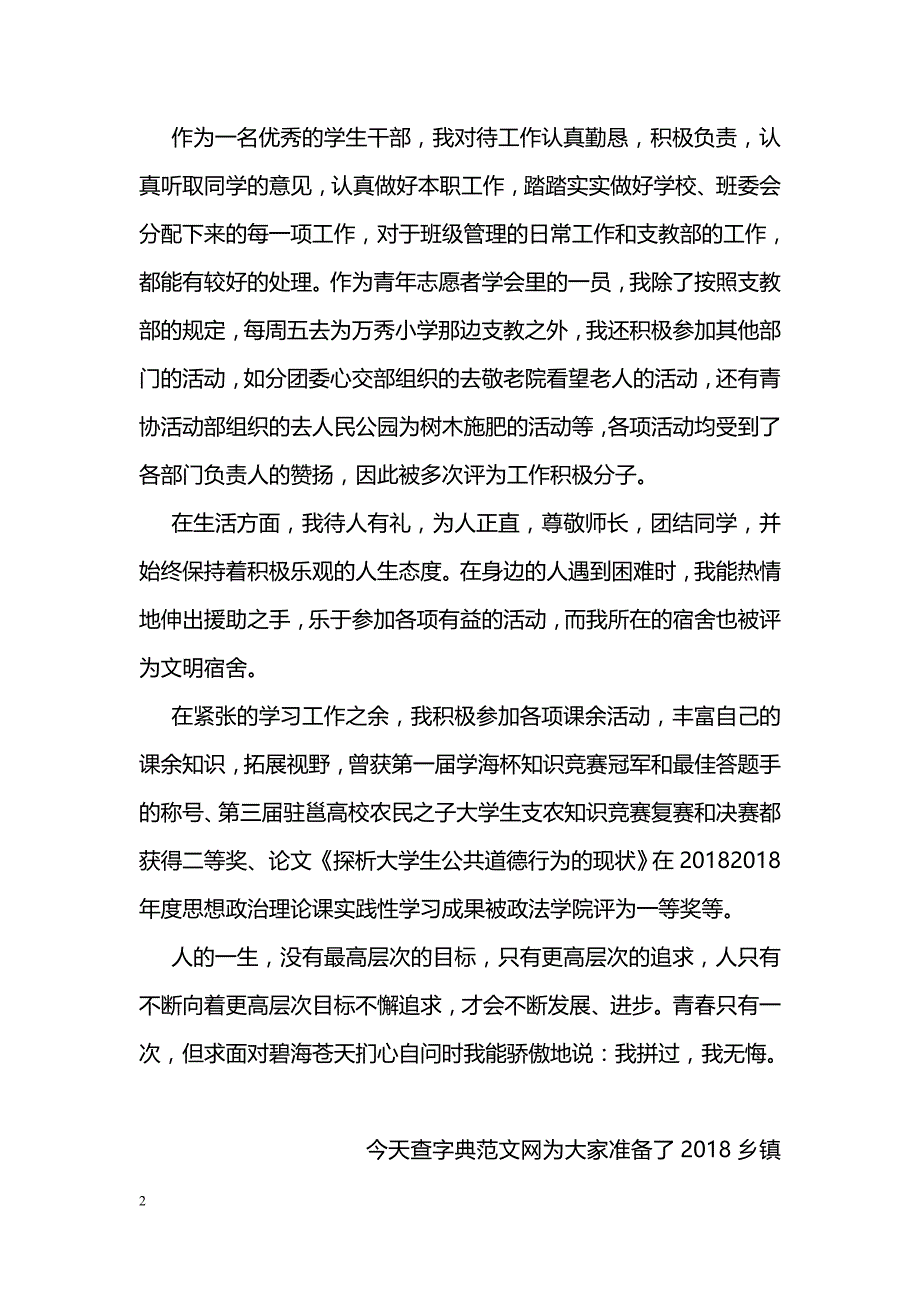 作为一名优秀的学生干部，我对待工作认真勤恳，积极负责，认真听取同学的意见，认真做好本职工作，踏踏实实做好学校、班委会分配下来的每一项工作，对于班级管理的日常工作和支教部的工作，都能有较好的处理。作为青年志愿者学会里的一员，我除了按照支教部的规定，每周五去为万秀小学那边支教之外，我还积极参加其他部门的活动，如分团委心交部组织的去敬老院看望老人的活动，还有青协活动部组织的去人民公园为树木施肥的活动等，各项活动均受到了各部门负责人的赞扬，因此被多次评为工作积极分子。

在生活方面，我待人有礼，为人正直，尊敬师长，团结同学，并始终保持着积极乐观的人生态度。在身边的人遇到困难时，我能热情地伸出援助之手，乐于参加各项有益的活动，而我所在的宿舍也被评为文明宿舍。

在紧张的学习工作之余，我积极参加各项课余活动，丰富自己的课余知识，拓展视野，曾获第一届学海杯知识竞赛冠军和最佳答题手的称号、第三届驻邕高校农民之子大学生支农知识竞赛复赛和决赛都获得二等奖、论文《探析大学生公共道德行为的现状》在 20182018 年度思想政治理论课实践性学习成果被政法学院评为一等奖等。

人的一生，没有最高层次的目标，只有更高层次的追求，人只有不断向着更高层次目标不懈追求，才会不断发展、进步。青春只有一次，但求面对碧海苍天扪心自问时我能骄傲地说：我拼过，我无悔。

今天查字典范文网为大家准备了 2018 乡镇

2